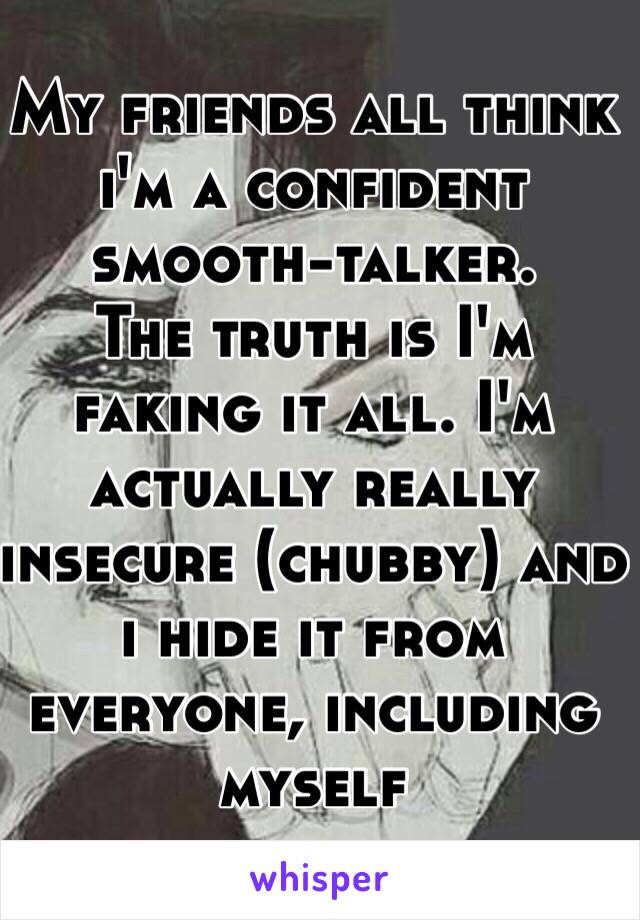 My friends all think i'm a confident smooth-talker.
The truth is I'm faking it all. I'm actually really insecure (chubby) and i hide it from everyone, including myself

whisper